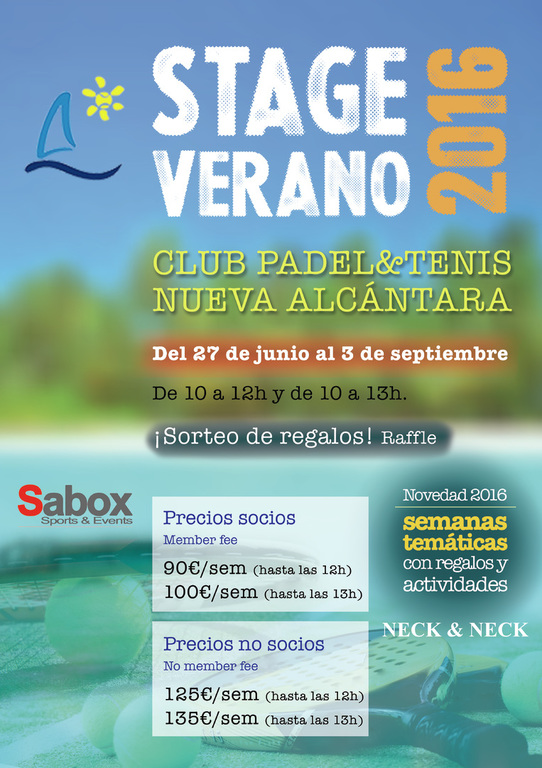 STAGE
VERANO
2016

CLUB PADEL&TENIS
NUEVA ALCÁNTARA

Del 27 de junio al 3 de septiembre

De 10 a 12h y de 10 a 13h.

¡Sorteo de regalos! Raffle

Sabox
Sports & Events

Precios socios
Member fee
90€/sem (hasta las 12h)
100€/sem (hasta las 13h)

Precios no socios
No member fee
125€/sem (hasta las 12h)
135€/sem (hasta las 13h)

Novedad 2016
semanas temáticas
con regalos y actividades

NECK & NECK